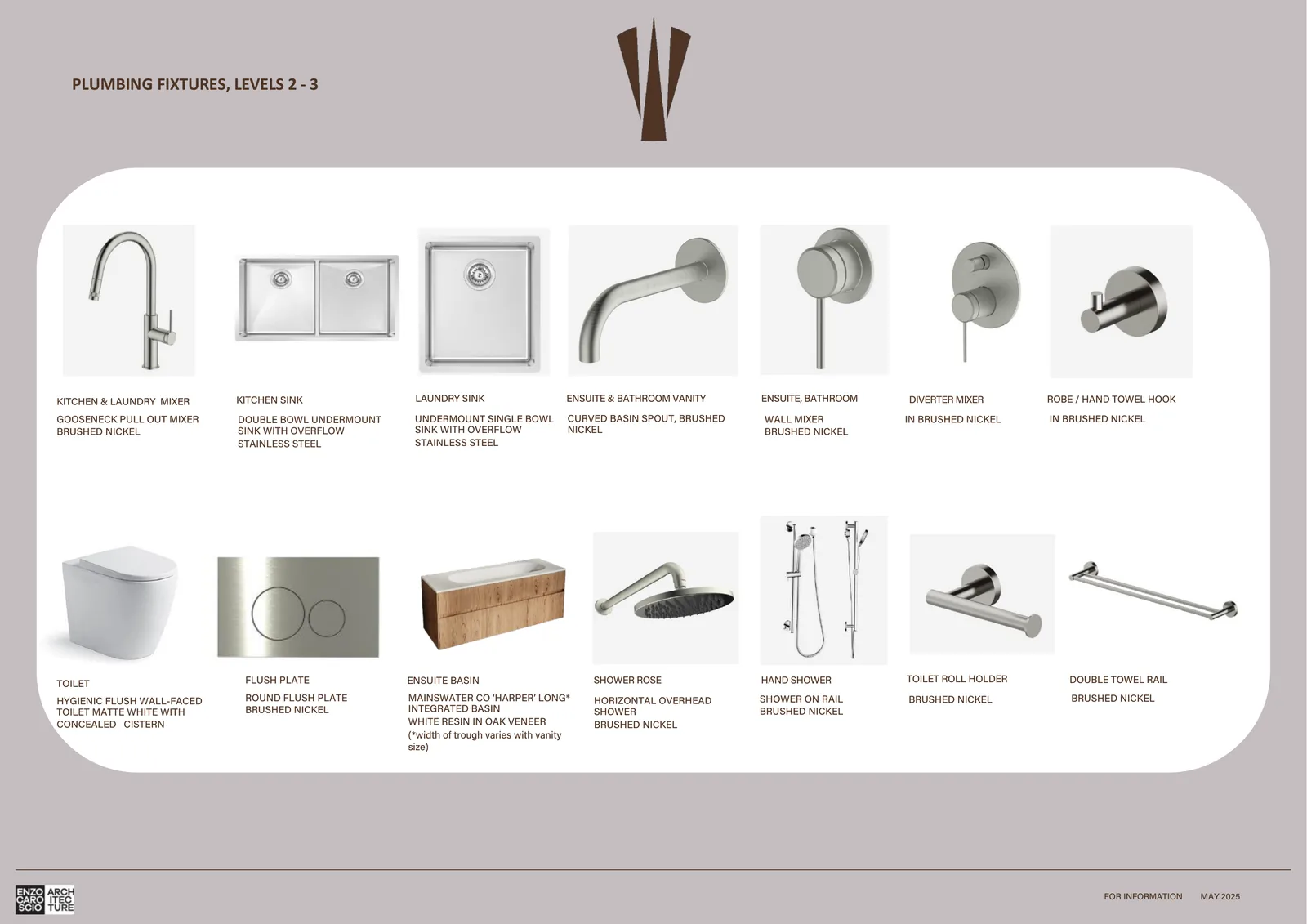 PLUMBING FIXTURES, LEVELS 2 - 3

KITCHEN & LAUNDRY MIXER

GOOSENECK PULL OUT MIXER BRUSHED NICKEL

KITCHEN SINK

DOUBLE BOWL UNDERMOUNT SINK WITH OVERFLOW
STAINLESS STEEL

LAUNDRY SINK

UNDERMOUNT SINGLE BOWL SINK WITH OVERFLOW
STAINLESS STEEL

ENSUITE & BATHROOM VANITY

CURVED BASIN SPOUT, BRUSHED NICKEL

ENSUITE, BATHROOM

WALL MIXER
BRUSHED NICKEL

DIVERTER MIXER

IN BRUSHED NICKEL

ROBE / HAND TOWEL HOOK

IN BRUSHED NICKEL

TOILET

HYGIENIC FLUSH WALL-FACED TOILET MATTE WHITE WITH CONCEALED CISTERN

FLUSH PLATE

ROUND FLUSH PLATE
BRUSHED NICKEL

ENSUITE BASIN

MAINSWATER CO 'HARPER' LONG* INTEGRATED BASIN
WHITE RESIN IN OAK VENEER
(*width of trough varies with vanity size)

SHOWER ROSE

HORIZONTAL OVERHEAD SHOWER
BRUSHED NICKEL

HAND SHOWER

SHOWER ON RAIL
BRUSHED NICKEL

TOILET ROLL HOLDER

BRUSHED NICKEL

DOUBLE TOWEL RAIL

BRUSHED NICKEL

ENZO CARO SCIO ARCH ITEC TURE

FOR INFORMATION MAY 2025